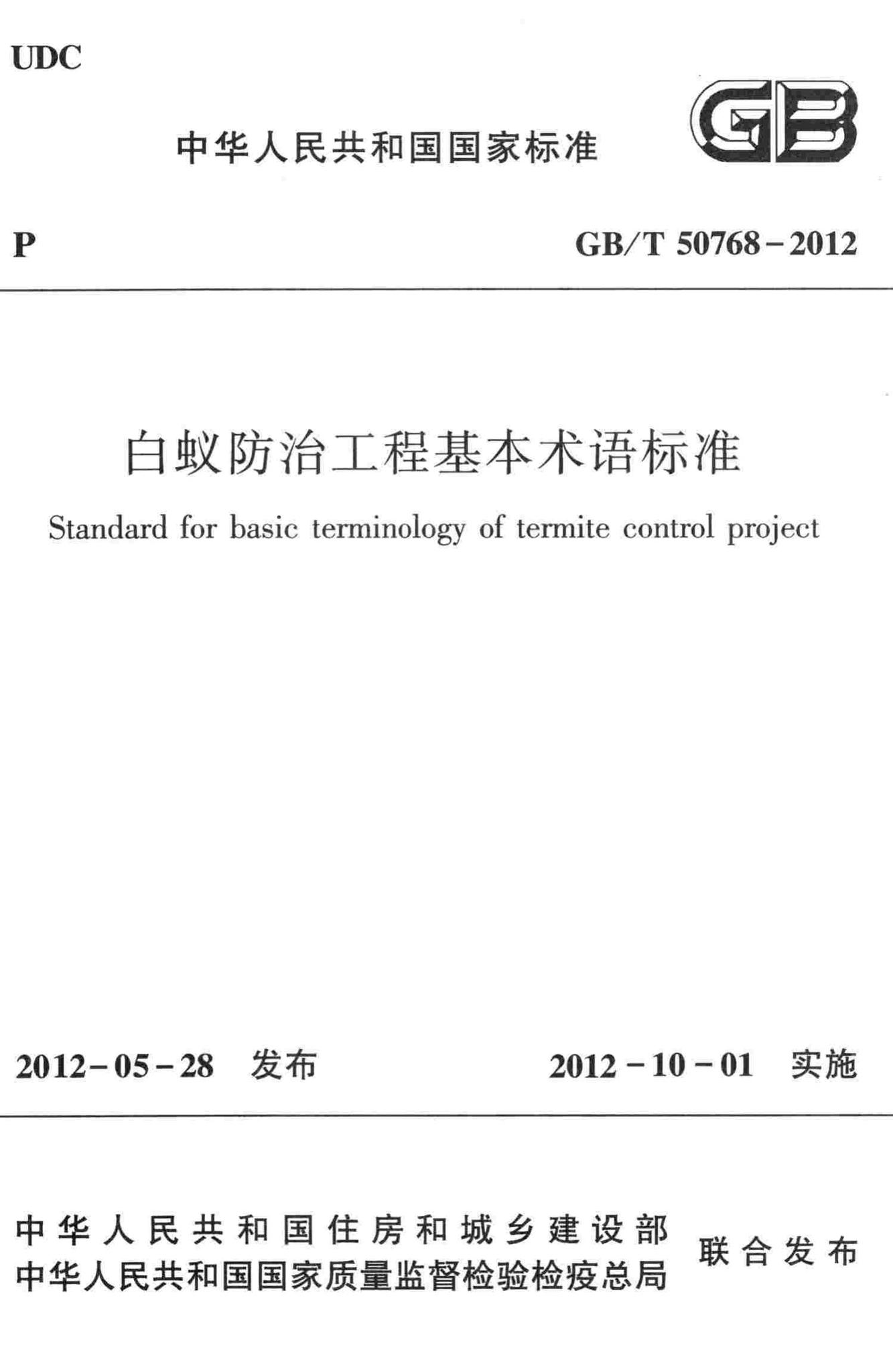 UDC

中华人民共和国国家标准

GB

P

GB/T 50768-2012

白蚁防治工程基本术语标准

Standard for basic terminology of termite control project

2012-05-28 发布

2012-10-01 实施

中华人民共和国住房和城乡建设部
中华人民共和国国家质量监督检验检疫总局

联合发布